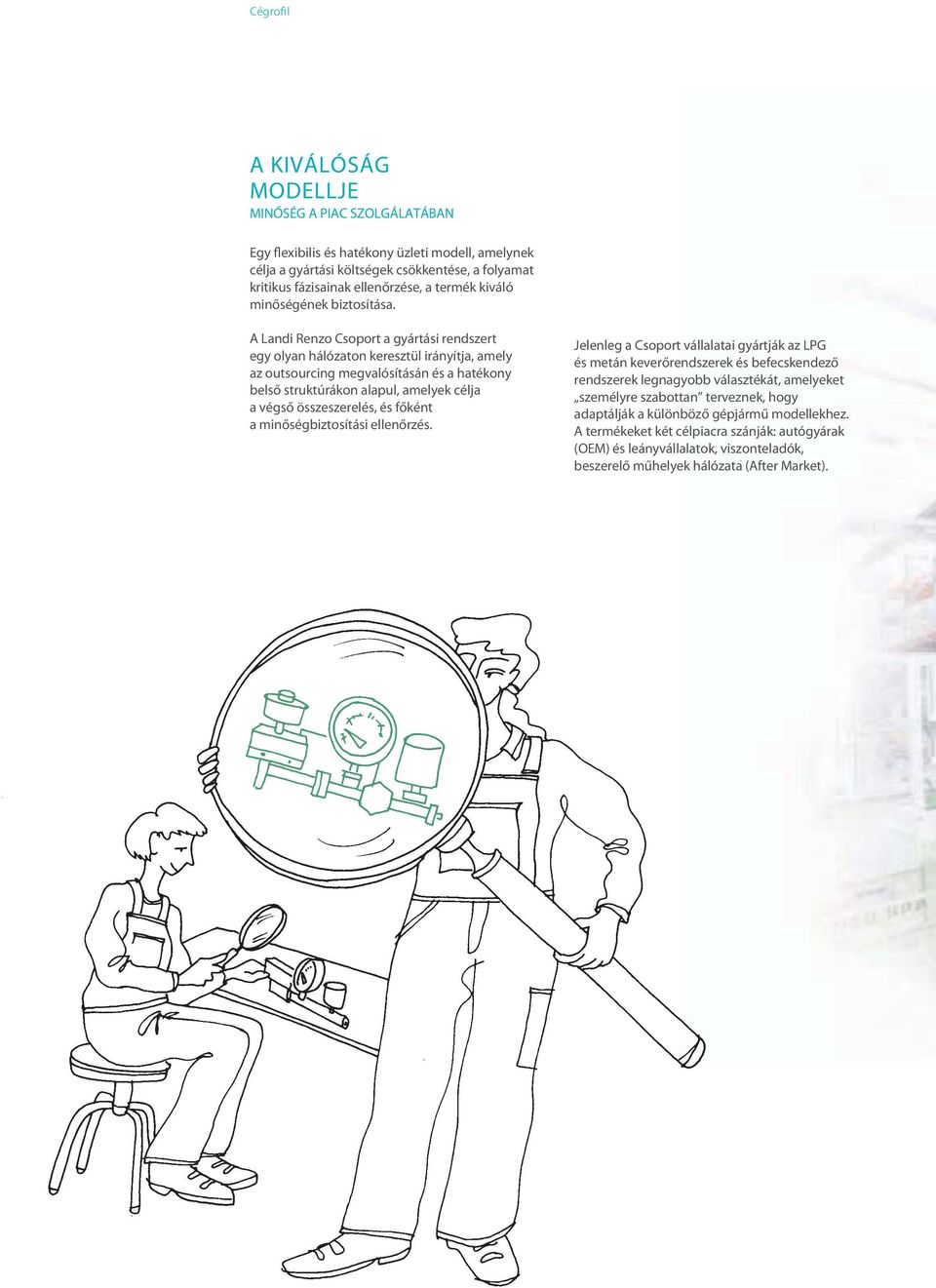 Cégrofil

A KIVÁLÓSÁG MODELLJE
MINŐSÉG A PIAC SZOLGÁLATÁBAN

Egy flexibilis és hatékony üzleti modell, amelynek célja a gyártási költségek csökkentése, a folyamat kritikus fázisainak ellenőrzése, a termék kiváló minőségének biztosítása.

A Landi Renzo Csoport a gyártási rendszert egy olyan hálózaton keresztül irányítja, amely az outsourcing megvalósításán és a hatékony belső struktúrákon alapul, amelyek célja a végső összeszerelés, és főként a minőségbiztosítási ellenőrzés.

Jelenleg a Csoport vállalatai gyártják az LPG és metán keverőrendszerek és befecskendező rendszerek legnagyobb választékát, amelyeket „személyre szabottan” terveznek, hogy adaptálják a különböző gépjármű modellekhez. A termékeket két célpiacra szánják: autógyárak (OEM) és leányvállalatok, viszonteladók, beszerelő műhelyek hálózata (After Market).